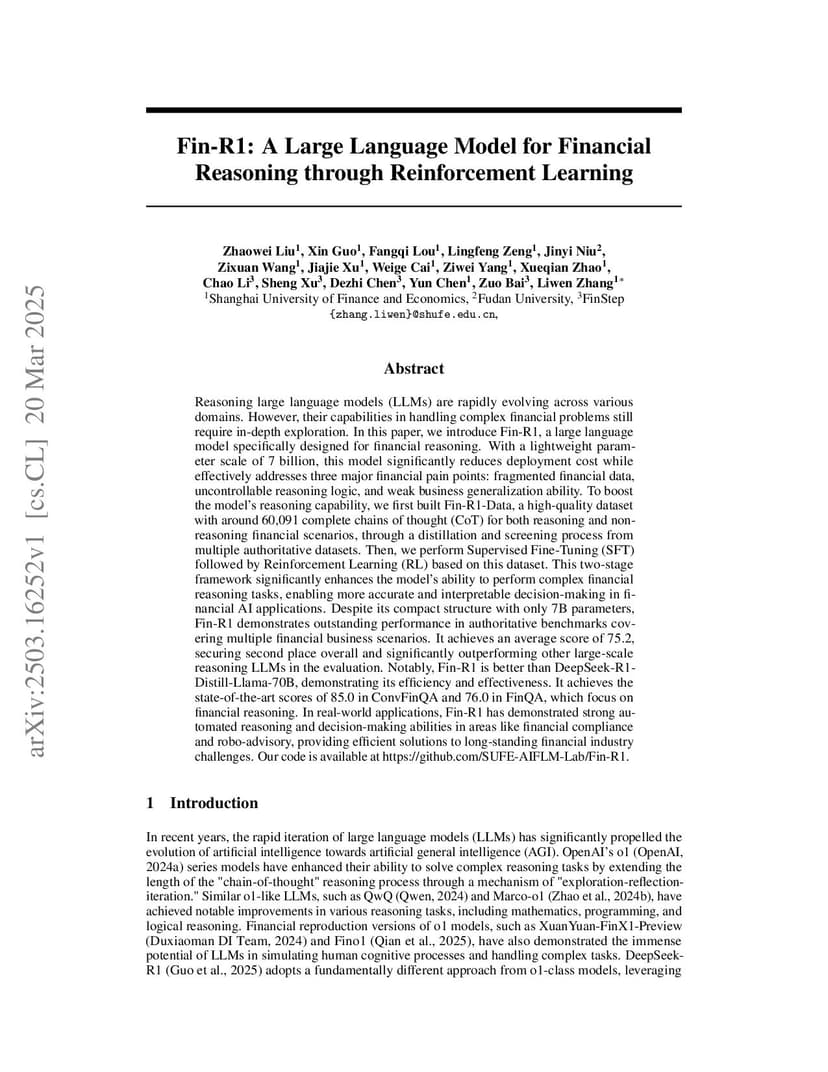 arXiv:2503.16252v1 [cs.CL] 20 Mar 2025

Fin-R1: A Large Language Model for Financial Reasoning through Reinforcement Learning

Zhaowei Liu$^1$, Xin Guo$^1$, Fangqi Lou$^1$, Lingfeng Zeng$^1$, Jinyi Niu$^2$, Zixuan Wang$^1$, Jiajie Xu$^1$, Weige Cai$^1$, Ziwei Yang$^1$, Xueqian Zhao$^1$, Chao Li$^3$, Sheng Xu$^3$, Dezhi Chen$^3$, Yun Chen$^1$, Zuo Bai$^3$, Liwen Zhang$^{1*}$
$^1$Shanghai University of Finance and Economics, $^2$Fudan University, $^3$FinStep
{zhang.liwen}@shufe.edu.cn,

Abstract

Reasoning large language models (LLMs) are rapidly evolving across various domains. However, their capabilities in handling complex financial problems still require in-depth exploration. In this paper, we introduce Fin-R1, a large language model specifically designed for financial reasoning. With a lightweight parameter scale of 7 billion, this model significantly reduces deployment cost while effectively addresses three major financial pain points: fragmented financial data, uncontrollable reasoning logic, and weak business generalization ability. To boost the model's reasoning capability, we first built Fin-R1-Data, a high-quality dataset with around 60,091 complete chains of thought (CoT) for both reasoning and non-reasoning financial scenarios, through a distillation and screening process from multiple authoritative datasets. Then, we perform Supervised Fine-Tuning (SFT) followed by Reinforcement Learning (RL) based on this dataset. This two-stage framework significantly enhances the model's ability to perform complex financial reasoning tasks, enabling more accurate and interpretable decision-making in financial AI applications. Despite its compact structure with only 7B parameters, Fin-R1 demonstrates outstanding performance in authoritative benchmarks covering multiple financial business scenarios. It achieves an average score of 75.2, securing second place overall and significantly outperforming other large-scale reasoning LLMs in the evaluation. Notably, Fin-R1 is better than DeepSeek-R1-Distill-Llama-70B, demonstrating its efficiency and effectiveness. It achieves the state-of-the-art scores of 85.0 in ConvFinQA and 76.0 in FinQA, which focus on financial reasoning. In real-world applications, Fin-R1 has demonstrated strong automated reasoning and decision-making abilities in areas like financial compliance and robo-advisory, providing efficient solutions to long-standing financial industry challenges. Our code is available at https://github.com/SUFE-AIFLM-Lab/Fin-R1.

1 Introduction

In recent years, the rapid iteration of large language models (LLMs) has significantly propelled the evolution of artificial intelligence towards artificial general intelligence (AGI). OpenAI's o1 (OpenAI, 2024a) series models have enhanced their ability to solve complex reasoning tasks by extending the length of the "chain-of-thought" reasoning process through a mechanism of "exploration-reflection-iteration." Similar o1-like LLMs, such as QwQ (Qwen, 2024) and Marco-o1 (Zhao et al., 2024b), have achieved notable improvements in various reasoning tasks, including mathematics, programming, and logical reasoning. Financial reproduction versions of o1 models, such as XuanYuan-FinX1-Preview (Duxiaoman DI Team, 2024) and Fino1 (Qian et al., 2025), have also demonstrated the immense potential of LLMs in simulating human cognitive processes and handling complex tasks. DeepSeek-R1 (Guo et al., 2025) adopts a fundamentally different approach from o1-class models, leveraging